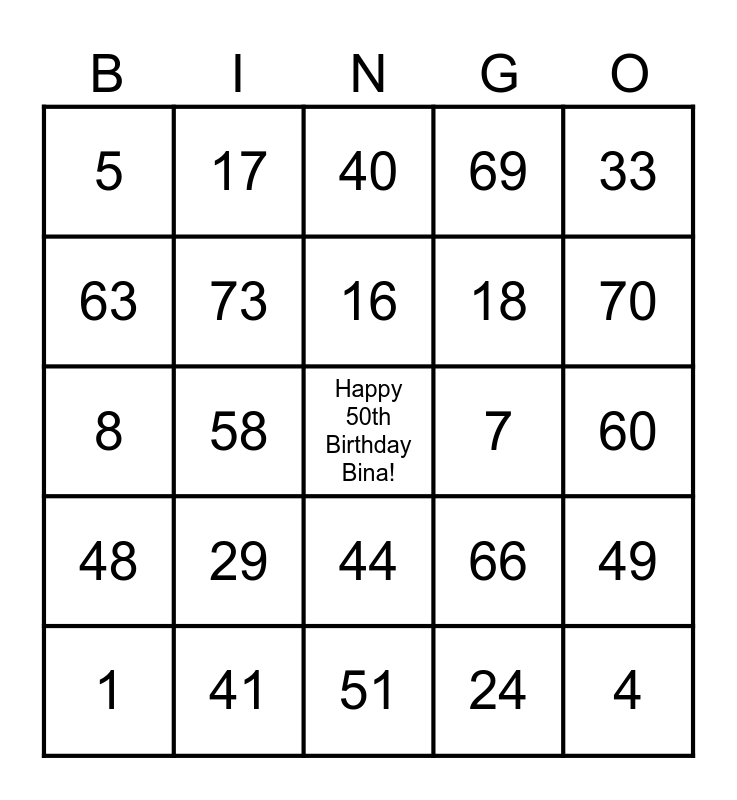 | B | I | N | G | O |
|---|---|---|---|---|
| 5 | 17 | 40 | 69 | 33 |
| 63 | 73 | 16 | 18 | 70 |
| 8 | 58 | Happy 50th Birthday Bina! | 7 | 60 |
| 48 | 29 | 44 | 66 | 49 |
| 1 | 41 | 51 | 24 | 4 |